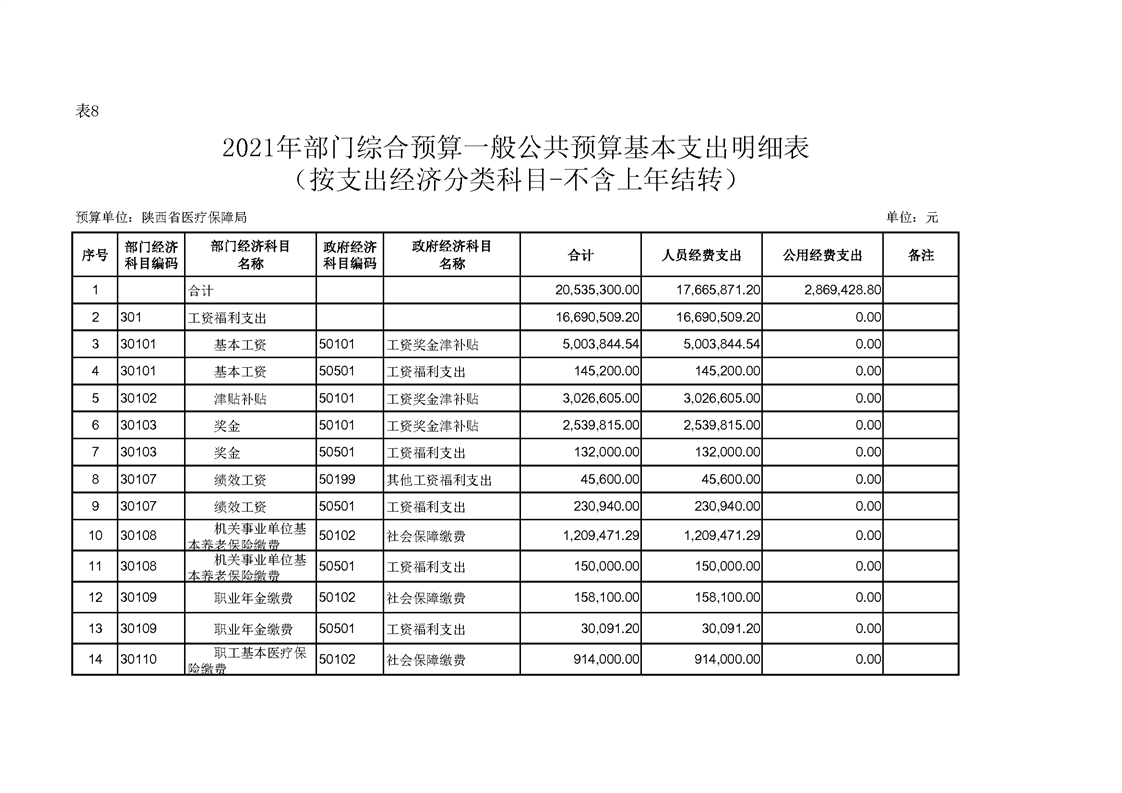 表8

2021年部门综合预算一般公共预算基本支出明细表
（按支出经济分类科目-不含上年结转）

预算单位：陕西省医疗保障局

单位：元

| 序号 | 部门经济科目编码 | 部门经济科目名称 | 政府经济科目编码 | 政府经济科目名称 | 合计 | 人员经费支出 | 公用经费支出 | 备注 |
|---|---|---|---|---|---|---|---|---|
| 1 | | 合计 | | | 20,535,300.00 | 17,665,871.20 | 2,869,428.80 | |
| 2 | 301 | 工资福利支出 | | | 16,690,509.20 | 16,690,509.20 | 0.00 | |
| 3 | 30101 | 基本工资 | 50101 | 工资奖金津补贴 | 5,003,844.54 | 5,003,844.54 | 0.00 | |
| 4 | 30101 | 基本工资 | 50501 | 工资福利支出 | 145,200.00 | 145,200.00 | 0.00 | |
| 5 | 30102 | 津贴补贴 | 50101 | 工资奖金津补贴 | 3,026,605.00 | 3,026,605.00 | 0.00 | |
| 6 | 30103 | 奖金 | 50101 | 工资奖金津补贴 | 2,539,815.00 | 2,539,815.00 | 0.00 | |
| 7 | 30103 | 奖金 | 50501 | 工资福利支出 | 132,000.00 | 132,000.00 | 0.00 | |
| 8 | 30107 | 绩效工资 | 50199 | 其他工资福利支出 | 45,600.00 | 45,600.00 | 0.00 | |
| 9 | 30107 | 绩效工资 | 50501 | 工资福利支出 | 230,940.00 | 230,940.00 | 0.00 | |
| 10 | 30108 | 机关事业单位基本养老保险缴费 | 50102 | 社会保障缴费 | 1,209,471.29 | 1,209,471.29 | 0.00 | |
| 11 | 30108 | 机关事业单位基本养老保险缴费 | 50501 | 工资福利支出 | 150,000.00 | 150,000.00 | 0.00 | |
| 12 | 30109 | 职业年金缴费 | 50102 | 社会保障缴费 | 158,100.00 | 158,100.00 | 0.00 | |
| 13 | 30109 | 职业年金缴费 | 50501 | 工资福利支出 | 30,091.20 | 30,091.20 | 0.00 | |
| 14 | 30110 | 职工基本医疗保险缴费 | 50102 | 社会保障缴费 | 914,000.00 | 914,000.00 | 0.00 | |